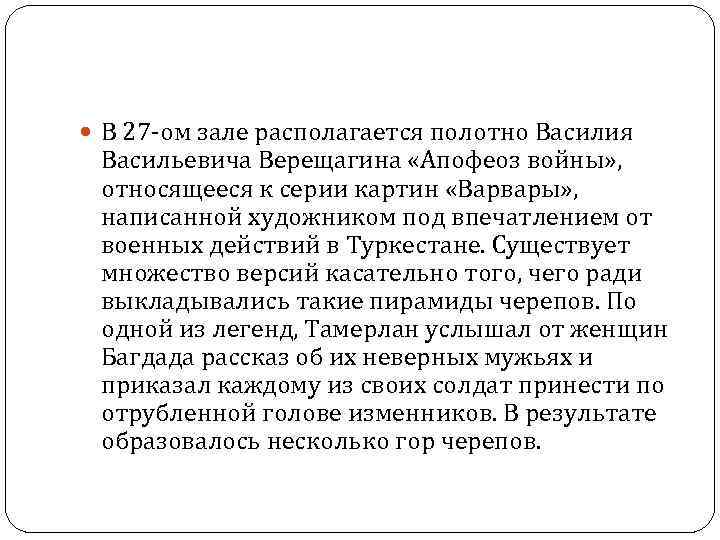 В 27-ом зале располагается полотно Василия Васильевича Верещагина «Апофеоз войны», относящееся к серии картин «Варвары», написанной художником под впечатлением от военных действий в Туркестане. Существует множество версий касательно того, чего ради выкладывались такие пирамиды черепов. По одной из легенд, Тамерлан услышал от женщин Багдада рассказ об их неверных мужьях и приказал каждому из своих солдат принести по отрубленной голове изменников. В результате образовалось несколько гор черепов.